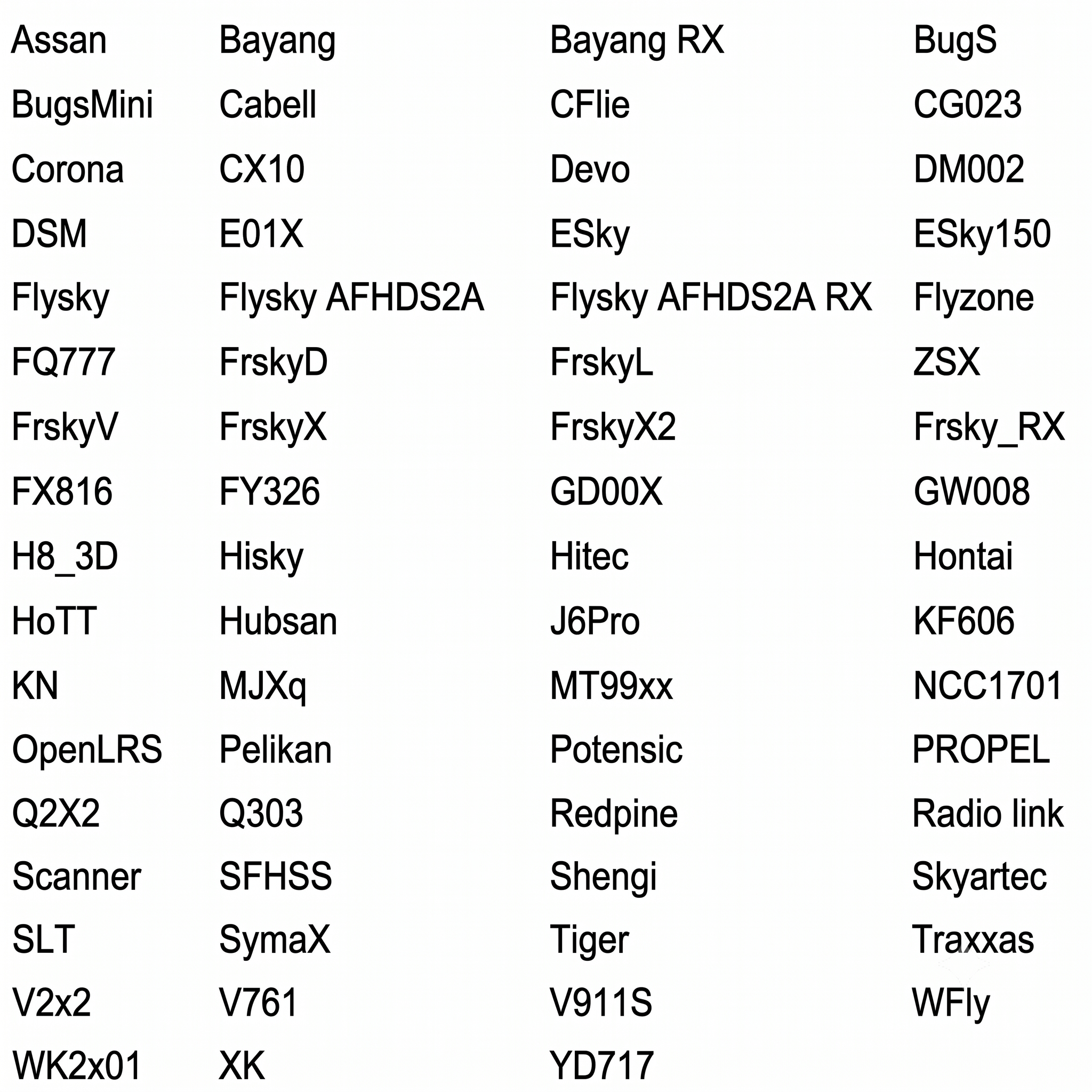 | Assan | Bayang | Bayang RX | BugS |
|---|---|---|---|
| BugsMini | Cabell | CFlie | CG023 |
| Corona | CX10 | Devo | DM002 |
| DSM | E01X | ESky | ESky150 |
| Flysky | Flysky AFHDS2A | Flysky AFHDS2A RX | Flyzone |
| FQ777 | FrskyD | FrskyL | ZSX |
| FrskyV | FrskyX | FrskyX2 | Frsky_RX |
| FX816 | FY326 | GD00X | GW008 |
| H8_3D | Hisky | Hitec | Hontai |
| HoTT | Hubsan | J6Pro | KF606 |
| KN | MJXq | MT99xx | NCC1701 |
| OpenLRS | Pelikan | Potensic | PROPEL |
| Q2X2 | Q303 | Redpine | Radio link |
| Scanner | SFHSS | Shengi | Skyartec |
| SLT | SymaX | Tiger | Traxxas |
| V2x2 | V761 | V911S | WFly |
| WK2x01 | XK | YD717 | |